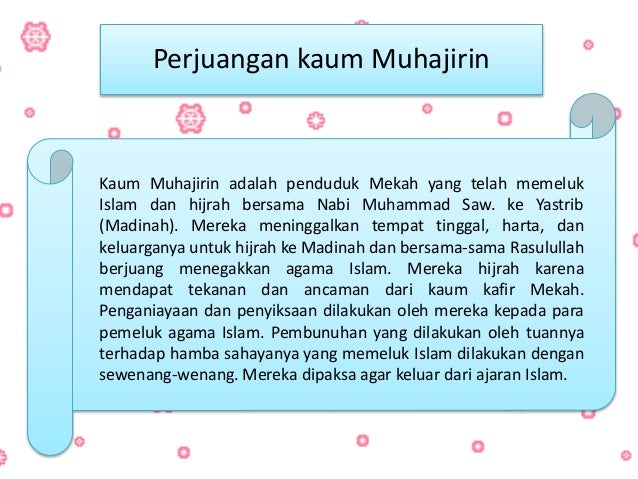 Perjuangan kaum Muhajirin

Kaum Muhajirin adalah penduduk Mekah yang telah memeluk Islam dan hijrah bersama Nabi Muhammad Saw. ke Yastrib (Madinah). Mereka meninggalkan tempat tinggal, harta, dan keluarganya untuk hijrah ke Madinah dan bersama-sama Rasulullah berjuang menegakkan agama Islam. Mereka hijrah karena mendapat tekanan dan ancaman dari kaum kafir Mekah. Penganiayaan dan penyiksaan dilakukan oleh mereka kepada para pemeluk agama Islam. Pembunuhan yang dilakukan oleh tuannya terhadap hamba sahayanya yang memeluk Islam dilakukan dengan sewenang-wenang. Mereka dipaksa agar keluar dari ajaran Islam.